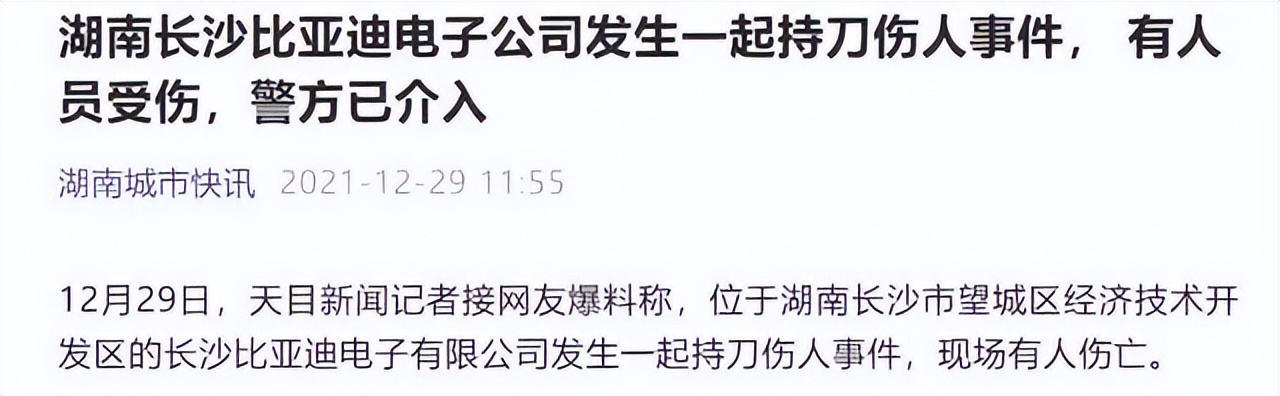 湖南长沙比亚迪电子公司发生一起持刀伤人事件， 有人员受伤，警方已介入

湖南城市快讯 2021-12-29 11:55

12月29日，天目新闻记者接网友爆料称，位于湖南长沙市望城区经济技术开发区的长沙比亚迪电子有限公司发生一起持刀伤人事件，现场有人伤亡。